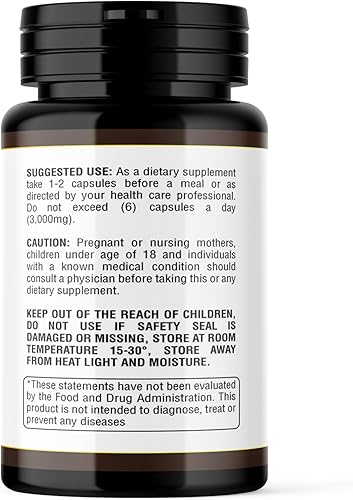 SUGGESTED USE: As a dietary supplement take 1-2 capsules before a meal or as directed by your health care professional. Do not exceed (6) capsules a day (3,000mg).

CAUTION: Pregnant or nursing mothers, children under age of 18 and individuals with a known medical condition should consult a physician before taking this or any dietary supplement.

KEEP OUT OF THE REACH OF CHILDREN, DO NOT USE IF SAFETY SEAL IS DAMAGED OR MISSING, STORE AT ROOM TEMPERATURE 15-30°, STORE AWAY FROM HEAT LIGHT AND MOISTURE.

*These statements have not been evaluated by the Food and Drug Administration. This product is not intended to diagnose, treat or prevent any diseases